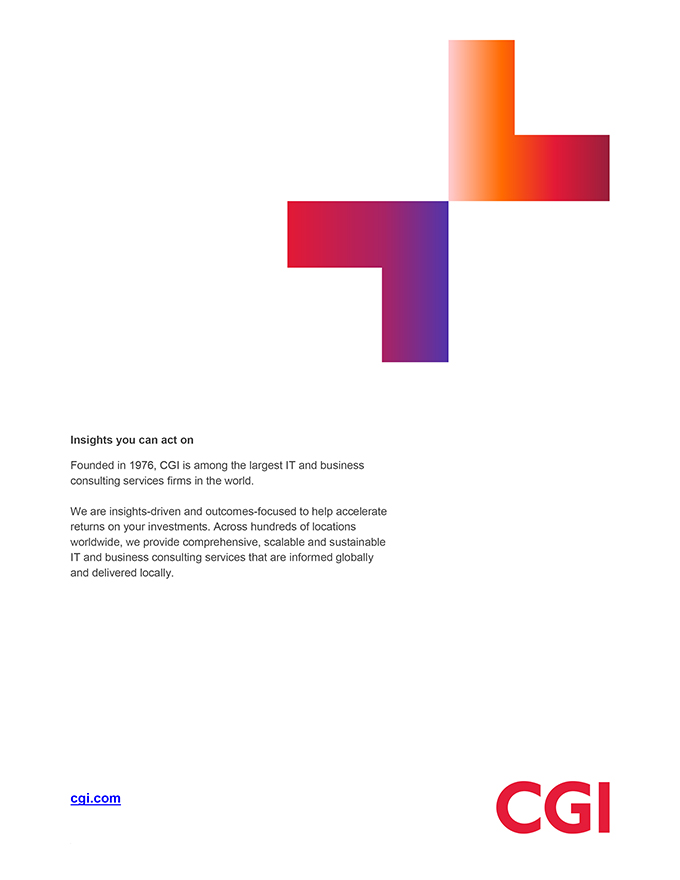 Insights you can act on

Founded in 1976, CGI is among the largest IT and business consulting services firms in the world.

We are insights-driven and outcomes-focused to help accelerate returns on your investments. Across hundreds of locations worldwide, we provide comprehensive, scalable and sustainable IT and business consulting services that are informed globally and delivered locally.

cgi.com

CGI